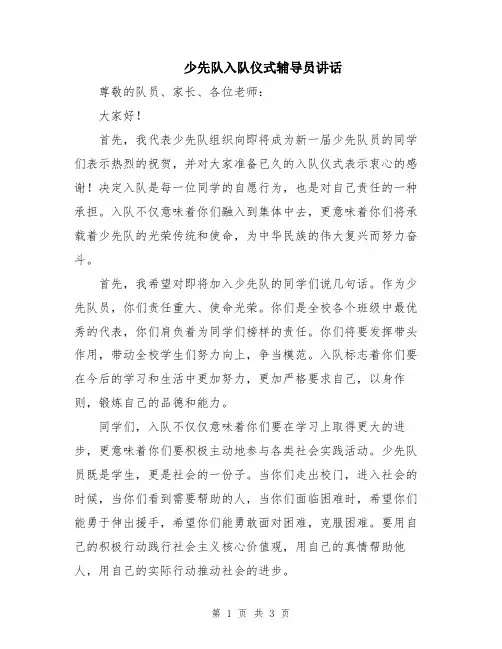 少先队入队仪式辅导员讲话

尊敬的队员、家长、各位老师：

大家好！

首先，我代表少先队组织向即将成为新一届少先队员的同学们表示热烈的祝贺，并对大家准备已久的入队仪式表示衷心的感谢！决定入队是每一位同学的自愿行为，也是对自己责任的一种承担。入队不仅意味着你们融入到集体中去，更意味着你们将承载着少先队的光荣传统和使命，为中华民族的伟大复兴而努力奋斗。

首先，我希望对即将加入少先队的同学们说几句话。作为少先队员，你们责任重大、使命光荣。你们是全校各个班级中最优秀的代表，你们肩负着为同学们榜样的责任。你们将要发挥带头作用，带动全校学生们努力向上，争当模范。入队标志着你们要在今后的学习和生活中更加努力，更加严格要求自己，以身作则，锻炼自己的品德和能力。

同学们，入队不仅仅意味着你们要在学习上取得更大的进步，更意味着你们要积极主动地参与各类社会实践活动。少先队员既是学生，更是社会的一份子。当你们走出校门，进入社会的时候，当你们看到需要帮助的人，当你们面临困难时，希望你们能勇于伸出援手，希望你们能勇敢面对困难，克服困难。要用自己的积极行动践行社会主义核心价值观，用自己的真情帮助他人，用自己的实际行动推动社会的进步。

第 1 页 共 3 页